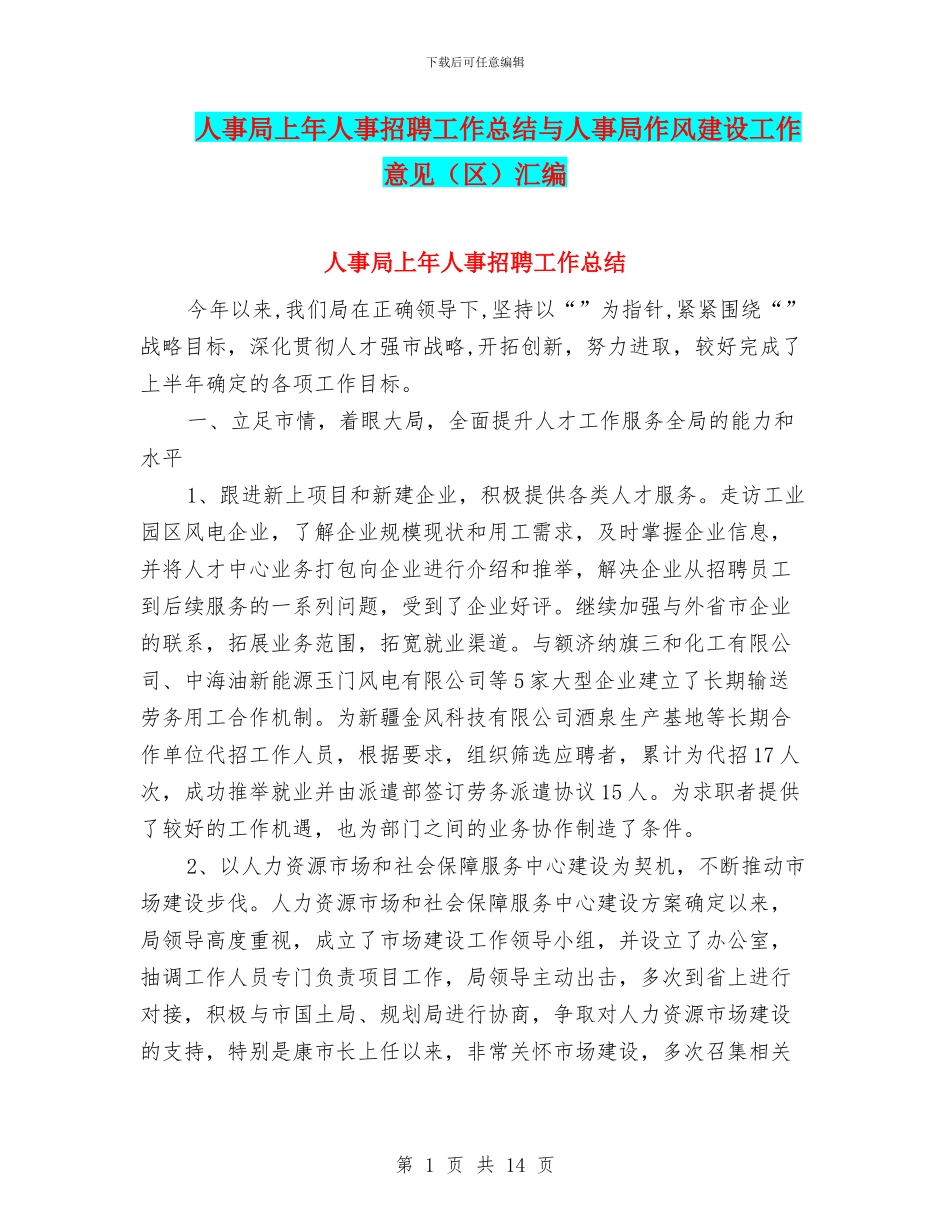 下载后可任意编辑

人事局上年人事招聘工作总结与人事局作风建设工作意见（区）汇编

人事局上年人事招聘工作总结

今年以来,我们局在正确领导下,坚持以“”为指针,紧紧围绕“”战略目标，深化贯彻人才强市战略,开拓创新，努力进取，较好完成了上半年确定的各项工作目标。

一、立足市情，着眼大局，全面提升人才工作服务全局的能力和水平

1、跟进新上项目和新建企业，积极提供各类人才服务。走访工业园区风电企业，了解企业规模现状和用工需求，及时掌握企业信息，并将人才中心业务打包向企业进行介绍和推举，解决企业从招聘员工到后续服务的一系列问题，受到了企业好评。继续加强与外省市企业的联系，拓展业务范围，拓宽就业渠道。与额济纳旗三和化工有限公司、中海油新能源玉门风电有限公司等5家大型企业建立了长期输送劳务用工合作机制。为新疆金风科技有限公司酒泉生产基地等长期合作单位代招工作人员，根据要求，组织筛选应聘者，累计为代招17人次，成功推举就业并由派遣部签订劳务派遣协议15人。为求职者提供了较好的工作机遇，也为部门之间的业务协作制造了条件。

2、以人力资源市场和社会保障服务中心建设为契机，不断推动市场建设步伐。人力资源市场和社会保障服务中心建设方案确定以来，局领导高度重视，成立了市场建设工作领导小组，并设立了办公室，抽调工作人员专门负责项目工作，局领导主动出击，多次到省上进行对接，积极与市国土局、规划局进行协商，争取对人力资源市场建设的支持，特别是康市长上任以来，非常关怀市场建设，多次召集相关

第 1 页 共 14 页